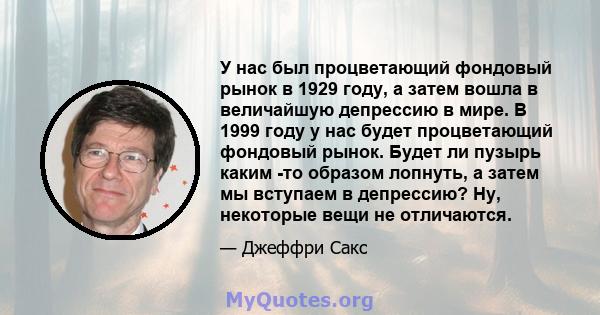 У нас был процветающий фондовый рынок в 1929 году, а затем вошла в величайшую депрессию в мире. В 1999 году у нас будет процветающий фондовый рынок. Будет ли пузырь каким -то образом лопнуть, а затем мы вступаем в депрессию? Ну, некоторые вещи не отличаются.

— Джеффри Сакс

MyQuotes.org